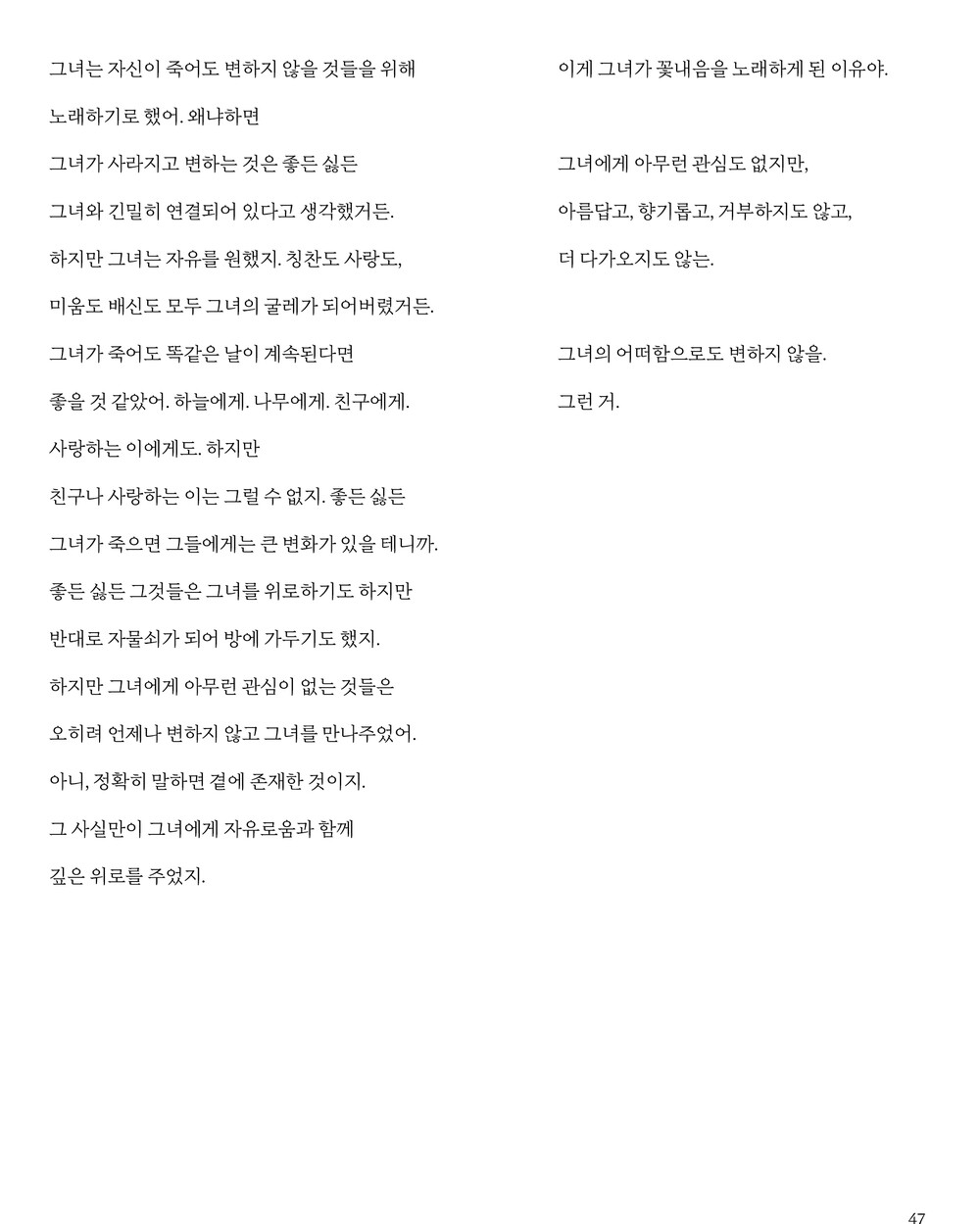 그녀는 자신이 죽어도 변하지 않을 것들을 위해

노래하기로 했어. 왜냐하면

그녀가 사라지고 변하는 것은 좋든 싫든

그녀와 긴밀히 연결되어 있다고 생각했거든.

하지만 그녀는 자유를 원했지. 칭찬도 사랑도,

미움도 배신도 모두 그녀의 굴레가 되어버렸거든.

그녀가 죽어도 똑같은 날이 계속된다면

좋을 것 같았어. 하늘에게. 나무에게. 친구에게.

사랑하는 이에게도. 하지만

친구나 사랑하는 이는 그럴 수 없지. 좋든 싫든

그녀가 죽으면 그들에게는 큰 변화가 있을 테니까.

좋든 싫든 그것들은 그녀를 위로하기도 하지만

반대로 자물쇠가 되어 방에 가두기도 했지.

하지만 그녀에게 아무런 관심이 없는 것들은

오히려 언제나 변하지 않고 그녀를 만나주었어.

아니, 정확히 말하면 곁에 존재한 것이지.

그 사실만이 그녀에게 자유로움과 함께

깊은 위로를 주었지.

이게 그녀가 꽃내음을 노래하게 된 이유야.

그녀에게 아무런 관심도 없지만,

아름답고, 향기롭고, 거부하지도 않고,

더 다가오지도 않는.

그녀의 어떠함으로도 변하지 않을.

그런 거.

47